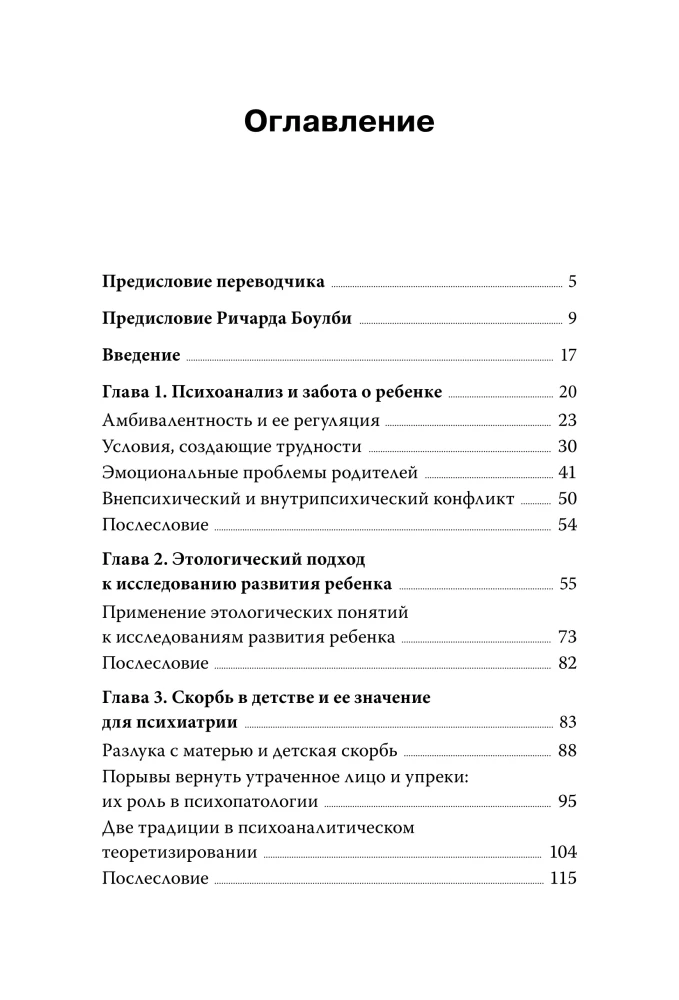 Оглавление

Предисловие переводчика 5

Предисловие Ричарда Боулби 9

Введение 17

Глава 1. Психоанализ и забота о ребенке 20
Амбивалентность и ее регуляция 23
Условия, создающие трудности 30
Эмоциональные проблемы родителей 41
Внепсихический и внутрипсихический конфликт 50
Послесловие 54

Глава 2. Этологический подход к исследованию развития ребенка 55
Применение этологических понятий к исследованиям развития ребенка 73
Послесловие 82

Глава 3. Скорбь в детстве и ее значение для психиатрии 83
Разлука с матерью и детская скорбь 88
Порывы вернуть утраченное лицо и упреки: их роль в психопатологии 95
Две традиции в психоаналитическом теоретизировании 104
Послесловие 115